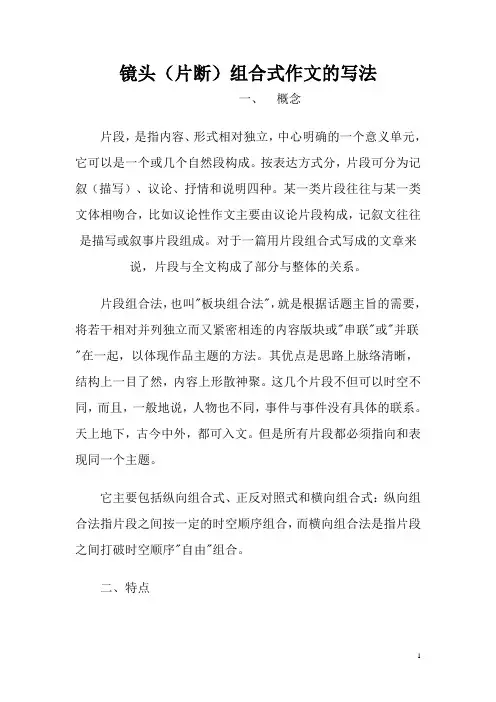 镜头（片断）组合式作文的写法

一、　概念

片段，是指内容、形式相对独立，中心明确的一个意义单元，它可以是一个或几个自然段构成。按表达方式分，片段可分为记叙（描写）、议论、抒情和说明四种。某一类片段往往与某一类文体相吻合，比如议论性作文主要由议论片段构成，记叙文往往是描写或叙事片段组成。对于一篇用片段组合式写成的文章来说，片段与全文构成了部分与整体的关系。

片段组合法，也叫"板块组合法"，就是根据话题主旨的需要，将若干相对并列独立而又紧密相连的内容版块或"串联"或"并联"在一起，以体现作品主题的方法。其优点是思路上脉络清晰，结构上一目了然，内容上形散神聚。这几个片段不但可以时空不同，而且，一般地说，人物也不同，事件与事件没有具体的联系。天上地下，古今中外，都可入文。但是所有片段都必须指向和表现同一个主题。

它主要包括纵向组合式、正反对照式和横向组合式：纵向组合法指片段之间按一定的时空顺序组合，而横向组合法是指片段之间打破时空顺序"自由"组合。

二、特点

1